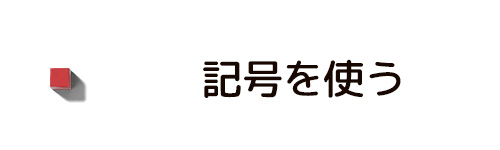 記号を使う